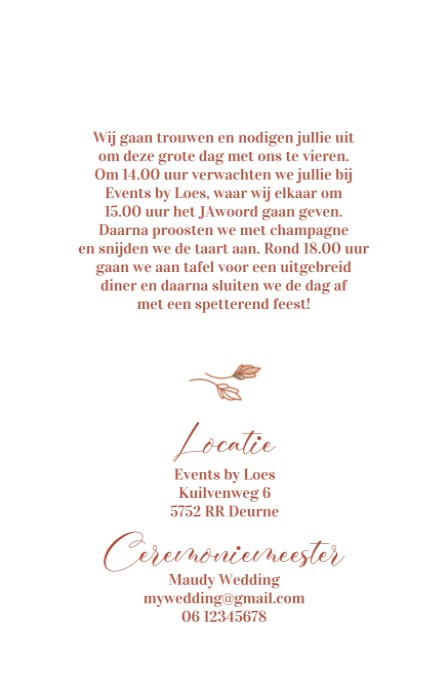 Wij gaan trouwen en nodigen jullie uit om deze grote dag met ons te vieren. Om 14.00 uur verwachten we jullie bij Events by Loes, waar wij elkaar om 15.00 uur het JAwoord gaan geven. Daarna proosten we met champagne en snijden we de taart aan. Rond 18.00 uur gaan we aan tafel voor een uitgebreid diner en daarna sluiten we de dag af met een spetterend feest!

Locatie
Events by Loes
Kuilvenweg 6
5752 RR Deurne

Ceremoniemeester
Maudy Wedding
mywedding@gmail.com
06 12345678